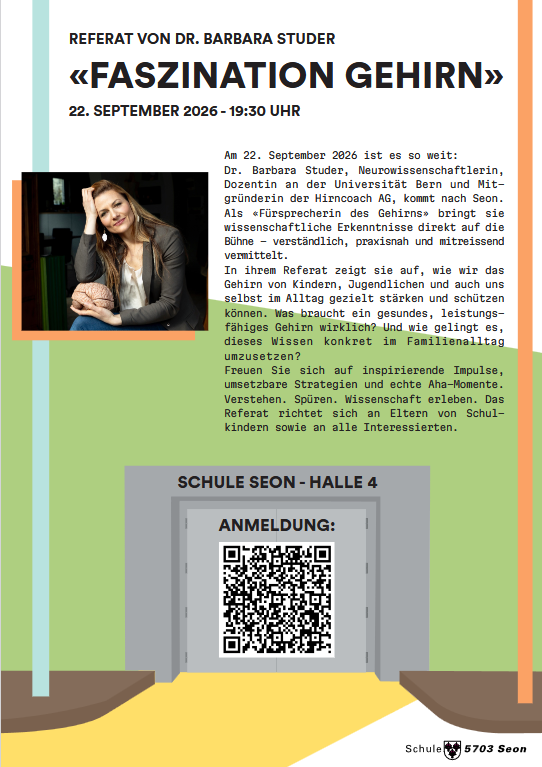 REFERAT VON DR. BARBARA STUDER

«FASZINATION GEHIRN»

22. SEPTEMBER 2026 - 19:30 UHR

Am 22. September 2026 ist es so weit: Dr. Barbara Studer, Neurowissenschaftlerin, Dozentin an der Universität Bern und Mitgründerin der Hirncoach AG, kommt nach Seon. Als «Fürsprecherin des Gehirns» bringt sie wissenschaftliche Erkenntnisse direkt auf die Bühne – verständlich, praxisnah und mitreissend vermittelt.
In ihrem Referat zeigt sie auf, wie wir das Gehirn von Kindern, Jugendlichen und auch uns selbst im Alltag gezielt stärken und schützen können. Was braucht ein gesundes, leistungsfähiges Gehirn wirklich? Und wie gelingt es, dieses Wissen konkret im Familienalltag umzusetzen?
Freuen Sie sich auf inspirierende Impulse, umsetzbare Strategien und echte Aha-Momente. Verstehen. Spüren. Wissenschaft erleben. Das Referat richtet sich an Eltern von Schulkindern sowie an alle Interessierten.

SCHULE SEON - HALLE 4

ANMELDUNG:

Schule 5703 Seon